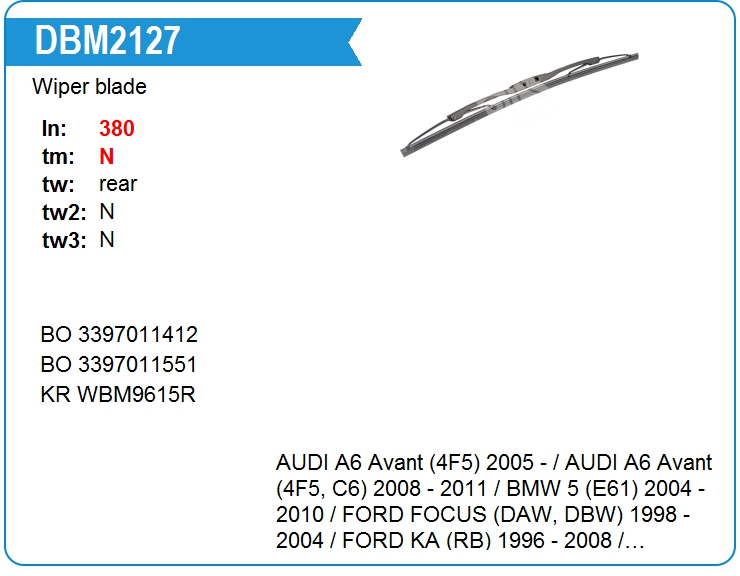 DBM2127

Wiper blade

ln: 380
tm: N
tw: rear
tw2: N
tw3: N

BO 3397011412
BO 3397011551
KR WBM9615R

AUDI A6 Avant (4F5) 2005 - / AUDI A6 Avant (4F5, C6) 2008 - 2011 / BMW 5 (E61) 2004 - 2010 / FORD FOCUS (DAW, DBW) 1998 - 2004 / FORD KA (RB) 1996 - 2008 /…